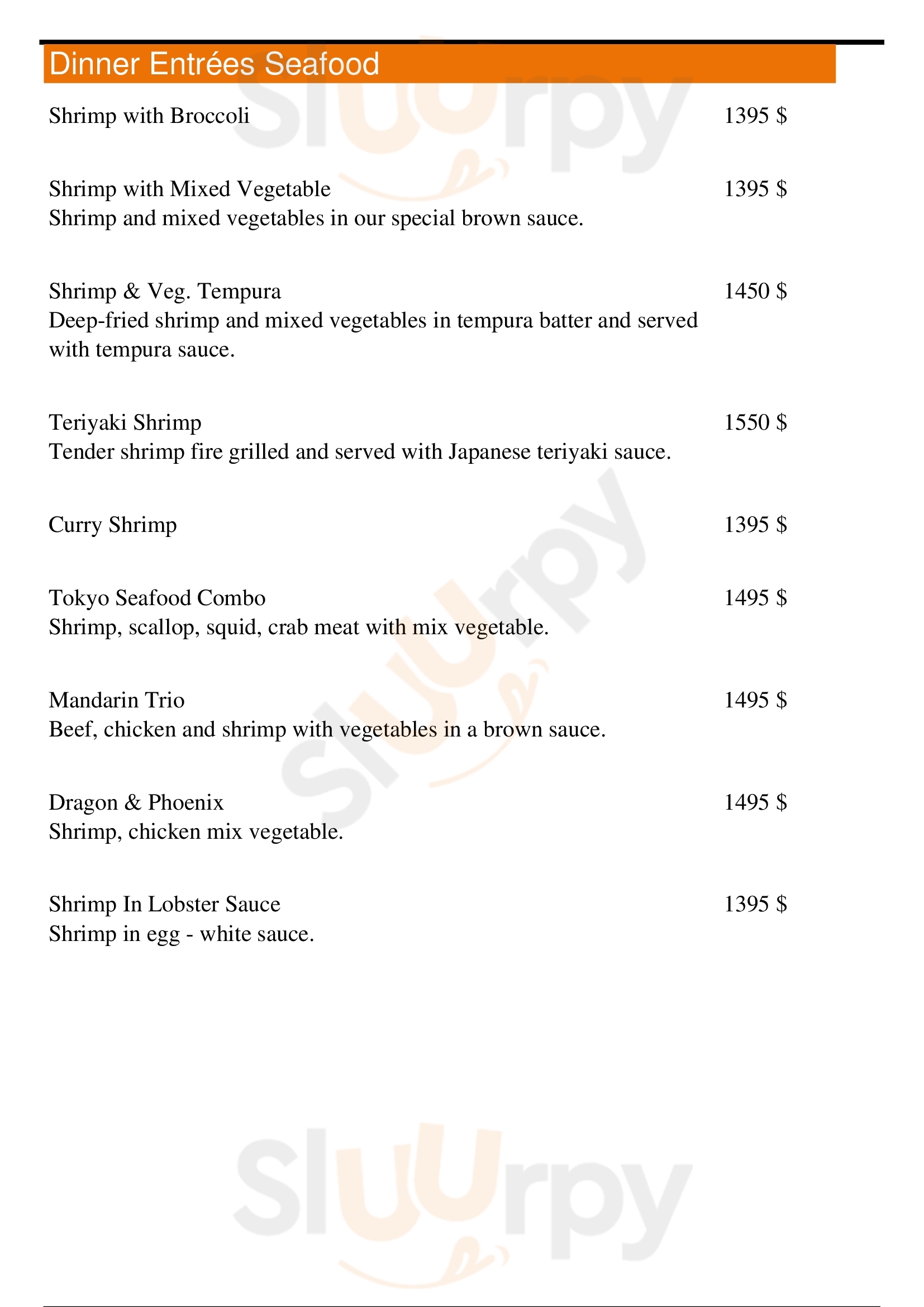 Dinner Entrées Seafood

Shrimp with Broccoli 1395 $

Shrimp with Mixed Vegetable 1395 $
Shrimp and mixed vegetables in our special brown sauce.

Shrimp & Veg. Tempura 1450 $
Deep-fried shrimp and mixed vegetables in tempura batter and served with tempura sauce.

Teriyaki Shrimp 1550 $
Tender shrimp fire grilled and served with Japanese teriyaki sauce.

Curry Shrimp 1395 $

Tokyo Seafood Combo 1495 $
Shrimp, scallop, squid, crab meat with mix vegetable.

Mandarin Trio 1495 $
Beef, chicken and shrimp with vegetables in a brown sauce.

Dragon & Phoenix 1495 $
Shrimp, chicken mix vegetable.

Shrimp In Lobster Sauce 1395 $
Shrimp in egg - white sauce.

Sluurpy